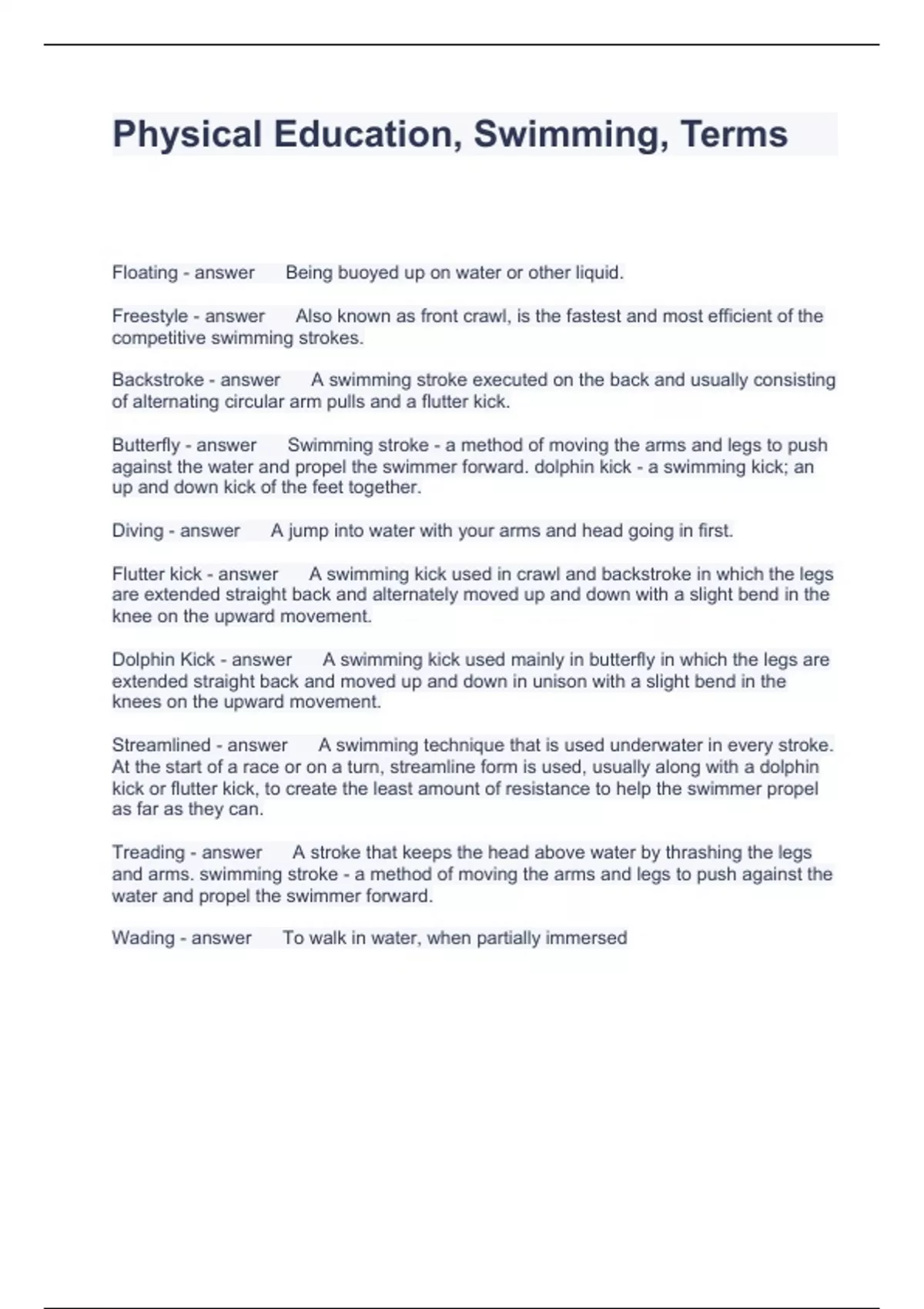 Physical Education, Swimming, Terms

Floating - answer Being buoyed up on water or other liquid.

Freestyle - answer Also known as front crawl, is the fastest and most efficient of the competitive swimming strokes.

Backstroke - answer A swimming stroke executed on the back and usually consisting of alternating circular arm pulls and a flutter kick.

Butterfly - answer Swimming stroke - a method of moving the arms and legs to push against the water and propel the swimmer forward. dolphin kick - a swimming kick; an up and down kick of the feet together.

Diving - answer A jump into water with your arms and head going in first.

Flutter kick - answer A swimming kick used in crawl and backstroke in which the legs are extended straight back and alternately moved up and down with a slight bend in the knee on the upward movement.

Dolphin Kick - answer A swimming kick used mainly in butterfly in which the legs are extended straight back and moved up and down in unison with a slight bend in the knees on the upward movement.

Streamlined - answer A swimming technique that is used underwater in every stroke. At the start of a race or on a turn, streamline form is used, usually along with a dolphin kick or flutter kick, to create the least amount of resistance to help the swimmer propel as far as they can.

Treading - answer A stroke that keeps the head above water by thrashing the legs and arms. swimming stroke - a method of moving the arms and legs to push against the water and propel the swimmer forward.

Wading - answer To walk in water, when partially immersed